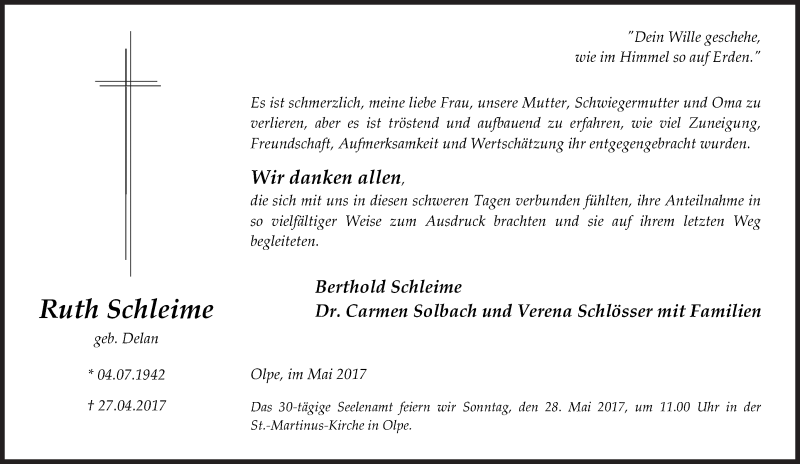 "Dein Wille geschehe,
wie im Himmel so auf Erden."

Es ist schmerzlich, meine liebe Frau, unsere Mutter, Schwiegermutter und Oma zu verlieren, aber es ist tröstend und aufbauend zu erfahren, wie viel Zuneigung, Freundschaft, Aufmerksamkeit und Wertschätzung ihr entgegengebracht wurden.

Wir danken allen,
die sich mit uns in diesen schweren Tagen verbunden fühlten, ihre Anteilnahme in so vielfältiger Weise zum Ausdruck brachten und sie auf ihrem letzten Weg begleiteten.

Berthold Schleime
Dr. Carmen Solbach und Verena Schlösser mit Familien

Ruth Schleime
geb. Delan

* 04.07.1942

† 27.04.2017

Olpe, im Mai 2017

Das 30-tägige Seelenamt feiern wir Sonntag, den 28. Mai 2017, um 11.00 Uhr in der St.-Martinus-Kirche in Olpe.